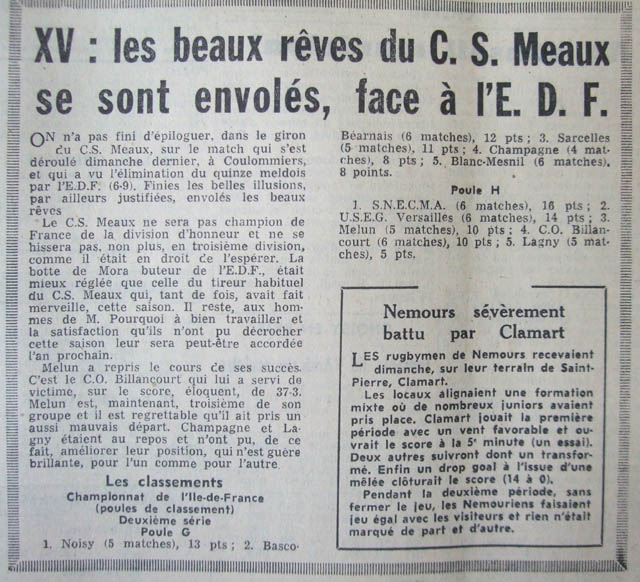 XV : les beaux rêves du C. S. Meaux se sont envolés, face à l'E. D. F.

ON n'a pas fini d'épiloguer, dans le giron du C.S. Meaux, sur le match qui s'est déroulé dimanche dernier, à Coulommiers, et qui a vu l'élimination du quinze meldois par l'E.D.F. (6-9). Finies les belles illusions, par ailleurs justifiées, envolés les beaux rêves

Le C.S. Meaux ne sera pas champion de France de la division d'honneur et ne se hissera pas, non plus, en troisième division, comme il était en droit de l'espérer. La botte de Mora buteur de l'E.D.F., était mieux réglée que celle du tireur habituel du C.S. Meaux qui, tant de fois, avait fait merveille, cette saison. Il reste, aux hommes de M. Pourquoi à bien travailler et la satisfaction qu'ils n'ont pu décrocher cette saison leur sera peut-être accordée l'an prochain.

Melun a repris le cours de ses succès. C'est le C.O. Billancourt qui lui a servi de victime, sur le score, éloquent, de 37-3. Melun est, maintenant, troisième de son groupe et il est regrettable qu'il ait pris un aussi mauvais départ. Champagne et Lagny étaient au repos et n'ont pu, de ce fait, améliorer leur position, qui n'est guère brillante, pour l'un comme pour l'autre.

Les classements

Championnat de l'Ile-de-France (poules de classement) Deuxième série Poule G

1. Noisy (5 matches), 13 pts ; 2. Basco-Béarnais (6 matches), 12 pts ; 3. Sarcelles (5 matches), 11 pts ; 4. Champagne (4 matches), 8 pts ; 5. Blanc-Mesnil (6 matches), 8 points.

Poule H

1. S.N.E.C.M.A. (6 matches), 16 pts ; 2. U.S.E.G. Versailles (6 matches), 14 pts ; 3. Melun (5 matches), 10 pts ; 4. C.O. Billancourt (6 matches), 10 pts ; 5. Lagny (5 matches), 5 pts.

Nemours sévèrement battu par Clamart

LES rugbymen de Nemours recevaient dimanche, sur leur terrain de Saint-Pierre, Clamart.

Les locaux alignaient une formation mixte où de nombreux juniors avaient pris place. Clamart jouait la première période avec un vent favorable et ouvrait le score à la 5e minute (un essai). Deux autres suivront dont un transformé. Enfin un drop goal à l'issue d'une mêlée clôturait le score (14 à 0).

Pendant la deuxième période, sans fermer le jeu, les Nemouriens faisaient jeu égal avec les visiteurs et rien n'était marqué de part et d'autre.